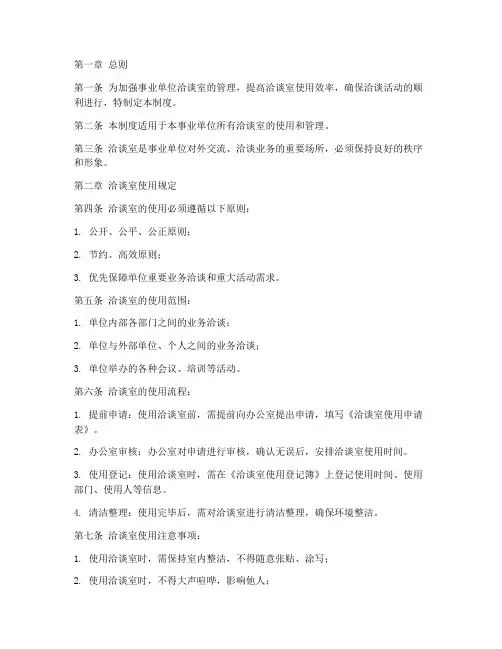 第一章 总则

第一条 为加强事业单位洽谈室的管理，提高洽谈室使用效率，确保洽谈活动的顺利进行，特制定本制度。

第二条 本制度适用于本事业单位所有洽谈室的使用和管理。

第三条 洽谈室是事业单位对外交流、洽谈业务的重要场所，必须保持良好的秩序和形象。

第二章 洽谈室使用规定

第四条 洽谈室的使用必须遵循以下原则：

1. 公开、公平、公正原则；

2. 节约、高效原则；

3. 优先保障单位重要业务洽谈和重大活动需求。

第五条 洽谈室的使用范围：

1. 单位内部各部门之间的业务洽谈；

2. 单位与外部单位、个人之间的业务洽谈；

3. 单位举办的各种会议、培训等活动。

第六条 洽谈室的使用流程：

1. 提前申请：使用洽谈室前，需提前向办公室提出申请，填写《洽谈室使用申请表》。

2. 办公室审核：办公室对申请进行审核，确认无误后，安排洽谈室使用时间。

3. 使用登记：使用洽谈室时，需在《洽谈室使用登记簿》上登记使用时间、使用部门、使用人等信息。

4. 清洁整理：使用完毕后，需对洽谈室进行清洁整理，确保环境整洁。

第七条 洽谈室使用注意事项：

1. 使用洽谈室时，需保持室内整洁，不得随意张贴、涂写；

2. 使用洽谈室时，不得大声喧哗，影响他人；